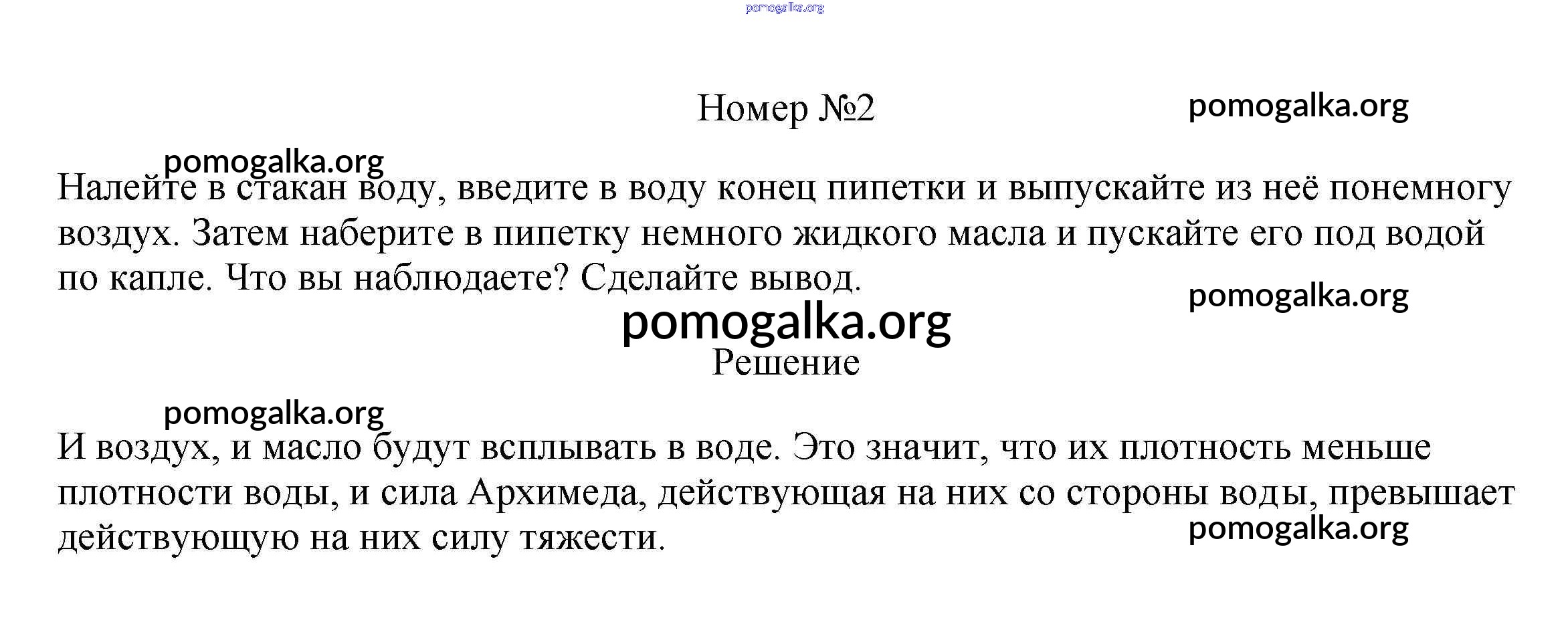 pomogalka.org

Номер №2

pomogalka.org

pomogalka.org

Налейте в стакан воду, введите в воду конец пипетки и выпускайте из неё понемногу воздух. Затем наберите в пипетку немного жидкого масла и пускайте его под водой по капле. Что вы наблюдаете? Сделайте вывод.

pomogalka.org

pomogalka.org

Решение

pomogalka.org

И воздух, и масло будут всплывать в воде. Это значит, что их плотность меньше плотности воды, и сила Архимеда, действующая на них со стороны воды, превышает действующую на них силу тяжести.

pomogalka.org